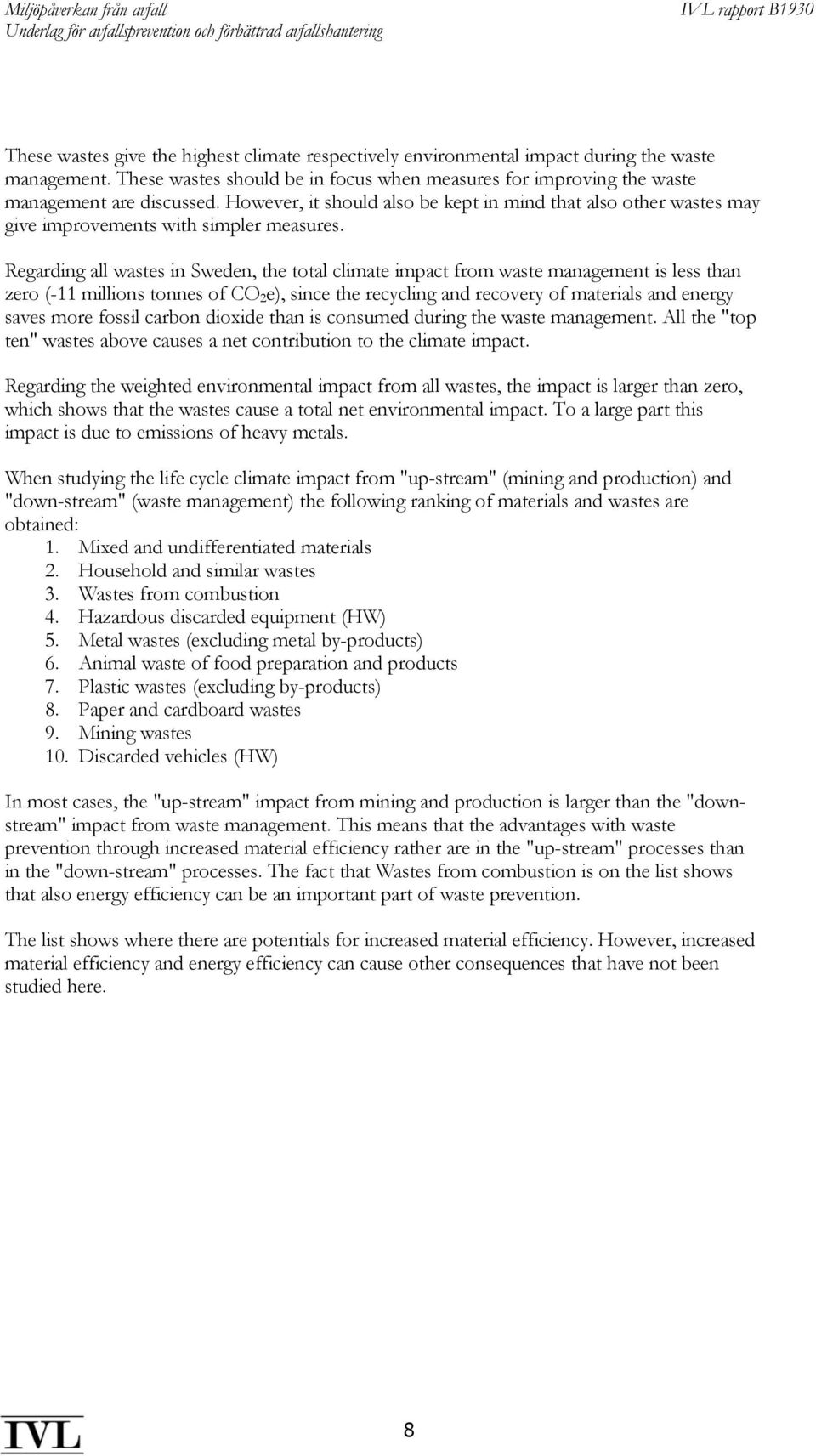 Miljöpåverkan från avfall
Underlag för avfallsprevention och förbättrad avfallshantering

IVL rapport B1930

These wastes give the highest climate respectively environmental impact during the waste management. These wastes should be in focus when measures for improving the waste management are discussed. However, it should also be kept in mind that also other wastes may give improvements with simpler measures.

Regarding all wastes in Sweden, the total climate impact from waste management is less than zero (-11 millions tonnes of $CO_2$e), since the recycling and recovery of materials and energy saves more fossil carbon dioxide than is consumed during the waste management. All the "top ten" wastes above causes a net contribution to the climate impact.

Regarding the weighted environmental impact from all wastes, the impact is larger than zero, which shows that the wastes cause a total net environmental impact. To a large part this impact is due to emissions of heavy metals.

When studying the life cycle climate impact from "up-stream" (mining and production) and "down-stream" (waste management) the following ranking of materials and wastes are obtained:
1. Mixed and undifferentiated materials
2. Household and similar wastes
3. Wastes from combustion
4. Hazardous discarded equipment (HW)
5. Metal wastes (excluding metal by-products)
6. Animal waste of food preparation and products
7. Plastic wastes (excluding by-products)
8. Paper and cardboard wastes
9. Mining wastes
10. Discarded vehicles (HW)

In most cases, the "up-stream" impact from mining and production is larger than the "down-stream" impact from waste management. This means that the advantages with waste prevention through increased material efficiency rather are in the "up-stream" processes than in the "down-stream" processes. The fact that Wastes from combustion is on the list shows that also energy efficiency can be an important part of waste prevention.

The list shows where there are potentials for increased material efficiency. However, increased material efficiency and energy efficiency can cause other consequences that have not been studied here.

IVL

8